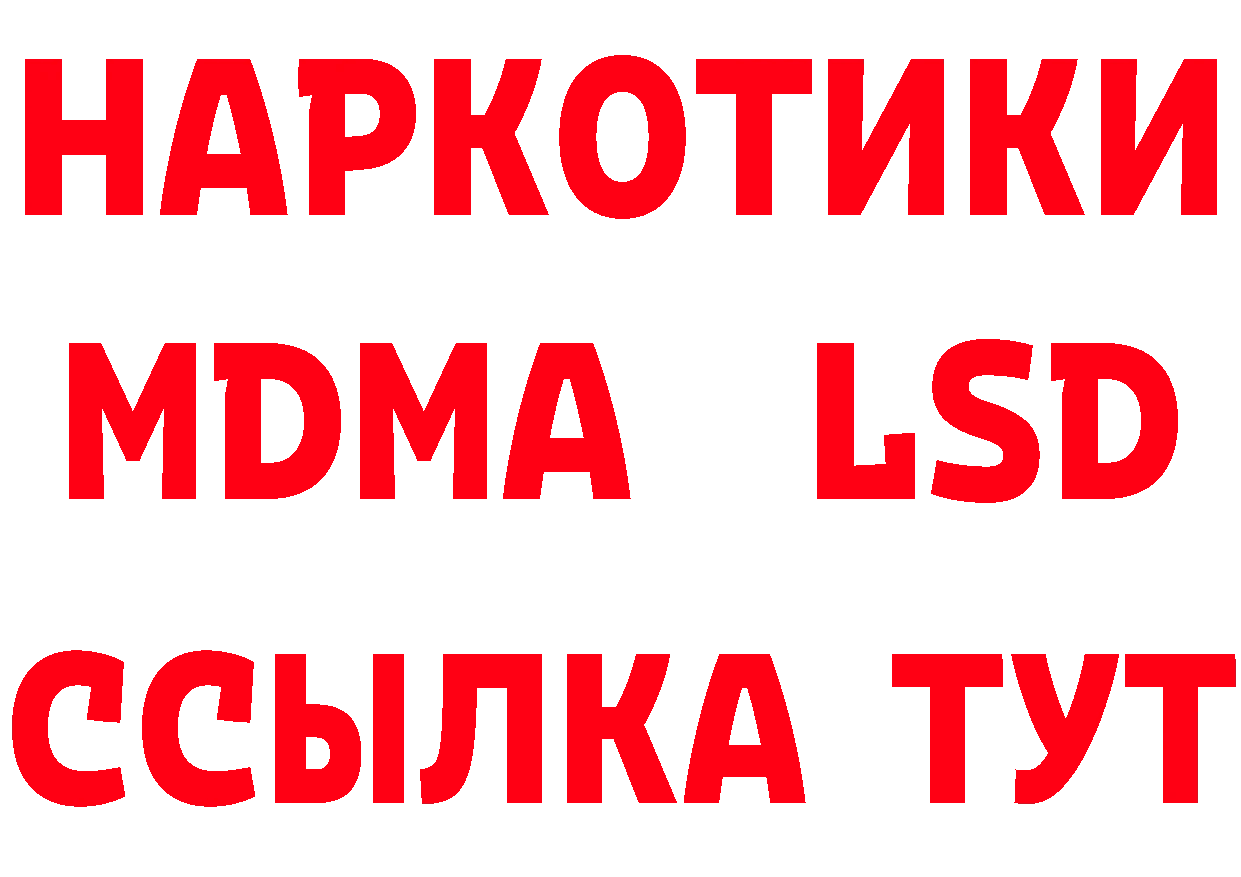 НАРКОТИКИ
MDMA LSD
ССЫЛКА ТУТ